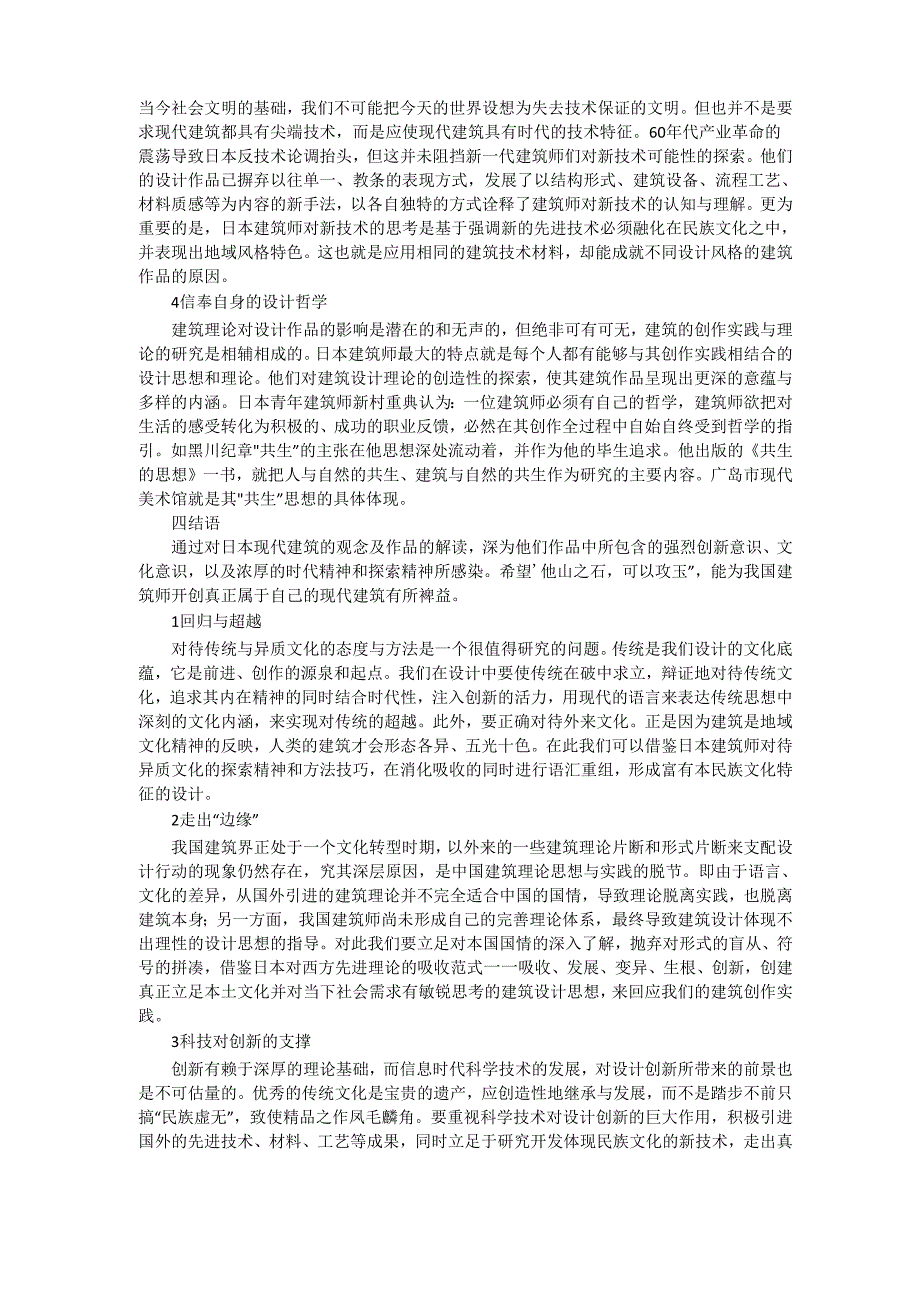 当今社会文明的基础，我们不可能把今天的世界设想为失去技术保证的文明。但也并不是要求现代建筑都具有尖端技术，而是应使现代建筑具有时代的技术特征。60年代产业革命的震荡导致日本反技术论调抬头，但这并未阻挡新一代建筑师们对新技术可能性的探索。他们的设计作品已摒弃以往单一、教条的表现方式，发展了以结构形式、建筑设备、流程工艺、材料质感等为内容的新手法，以各自独特的方式诠释了建筑师对新技术的认知与理解。更为重要的是，日本建筑师对新技术的思考是基于强调新的先进技术必须融化在民族文化之中，并表现出地域风格特色。这也就是应用相同的建筑技术材料，却能成就不同设计风格的建筑作品的原因。

4信奉自身的设计哲学

建筑理论对设计作品的影响是潜在的和无声的，但绝非可有可无，建筑的创作实践与理论的研究是相辅相成的。日本建筑师最大的特点就是每个人都有能够与其创作实践相结合的设计思想和理论。他们对建筑设计理论的创造性的探索，使其建筑作品呈现出更深的意蕴与多样的内涵。日本青年建筑师新村重典认为：一位建筑师必须有自己的哲学，建筑师欲把对生活的感受转化为积极的、成功的职业反馈，必然在其创作全过程中自始自终受到哲学的指引。如黑川纪章"共生"的主张在他思想深处流动着，并作为他的毕生追求。他出版的《共生的思想》一书，就把人与自然的共生、建筑与自然的共生作为研究的主要内容。广岛市现代美术馆就是其"共生"思想的具体体现。

四结语

通过对日本现代建筑的观念及作品的解读，深为他们作品中所包含的强烈创新意识、文化意识，以及浓厚的时代精神和探索精神所感染。希望’他山之石，可以攻玉”，能为我国建筑师开创真正属于自己的现代建筑有所裨益。

1回归与超越

对待传统与异质文化的态度与方法是一个很值得研究的问题。传统是我们设计的文化底蕴，它是前进、创作的源泉和起点。我们在设计中要使传统在破中求立，辩证地对待传统文化，追求其内在精神的同时结合时代性，注入创新的活力，用现代的语言来表达传统思想中深刻的文化内涵，来实现对传统的超越。此外，要正确对待外来文化。正是因为建筑是地域文化精神的反映，人类的建筑才会形态各异、五光十色。在此我们可以借鉴日本建筑师对待异质文化的探索精神和方法技巧，在消化吸收的同时进行语汇重组，形成富有本民族文化特征的设计。

2走出“边缘”

我国建筑界正处于一个文化转型时期，以外来的一些建筑理论片断和形式片断来支配设计行动的现象仍然存在，究其深层原因，是中国建筑理论思想与实践的脱节。即由于语言、文化的差异，从国外引进的建筑理论并不完全适合中国的国情，导致理论脱离实践，也脱离建筑本身；另一方面，我国建筑师尚未形成自己的完善理论体系，最终导致建筑设计体现不出理性的设计思想的指导。对此我们要立足对本国国情的深入了解，抛弃对形式的盲从、符号的拼凑，借鉴日本对西方先进理论的吸收范式一一吸收、发展、变异、生根、创新，创建真正立足本土文化并对当下社会需求有敏锐思考的建筑设计思想，来回应我们的建筑创作实践。

3科技对创新的支撑

创新有赖于深厚的理论基础，而信息时代科学技术的发展，对设计创新所带来的前景也是不可估量的。优秀的传统文化是宝贵的遗产，应创造性地继承与发展，而不是踏步不前只搞“民族虚无”，致使精品之作凤毛麟角。要重视科学技术对设计创新的巨大作用，积极引进国外的先进技术、材料、工艺等成果，同时立足于研究开发体现民族文化的新技术，走出真